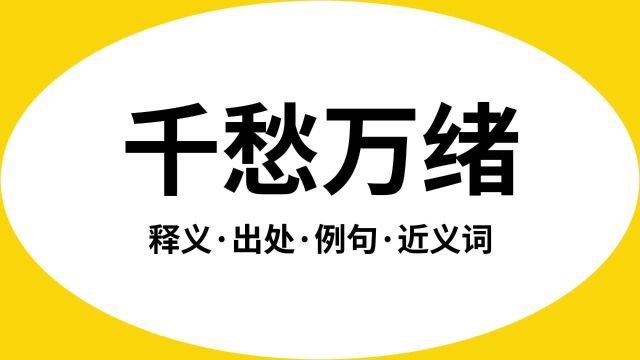 千愁万绪

释义·出处·例句·近义词